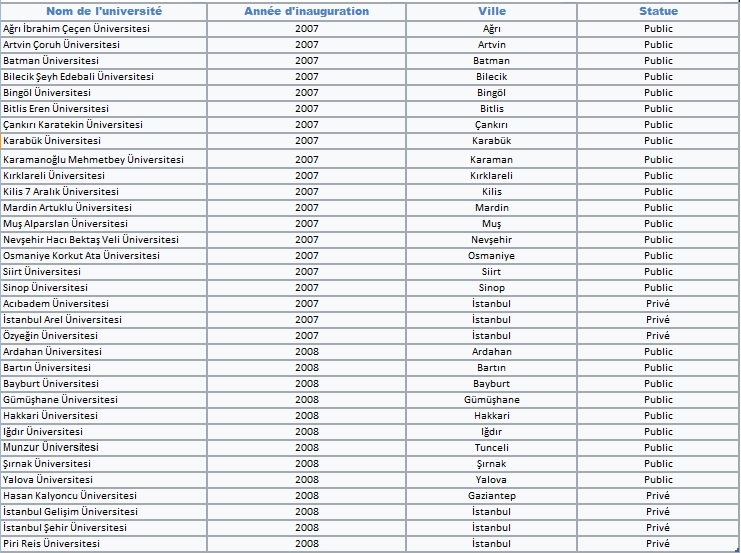 | Nom de l'université | Année d'inauguration | Ville | Statue |
|---|---|---|---|
| Ağrı İbrahim Çeçen Üniversitesi | 2007 | Ağrı | Public |
| Artvin Çoruh Üniversitesi | 2007 | Artvin | Public |
| Batman Üniversitesi | 2007 | Batman | Public |
| Bilecik Şeyh Edebali Üniversitesi | 2007 | Bilecik | Public |
| Bingöl Üniversitesi | 2007 | Bingöl | Public |
| Bitlis Eren Üniversitesi | 2007 | Bitlis | Public |
| Çankırı Karatekin Üniversitesi | 2007 | Çankırı | Public |
| Karabük Üniversitesi | 2007 | Karabük | Public |
| Karamanoğlu Mehmetbey Üniversitesi | 2007 | Karaman | Public |
| Kırklareli Üniversitesi | 2007 | Kırklareli | Public |
| Kilis 7 Aralık Üniversitesi | 2007 | Kilis | Public |
| Mardin Artuklu Üniversitesi | 2007 | Mardin | Public |
| Muş Alparslan Üniversitesi | 2007 | Muş | Public |
| Nevşehir Hacı Bektaş Veli Üniversitesi | 2007 | Nevşehir | Public |
| Osmaniye Korkut Ata Üniversitesi | 2007 | Osmaniye | Public |
| Siirt Üniversitesi | 2007 | Siirt | Public |
| Sinop Üniversitesi | 2007 | Sinop | Public |
| Acıbadem Üniversitesi | 2007 | İstanbul | Privé |
| İstanbul Arel Üniversitesi | 2007 | İstanbul | Privé |
| Özyeğin Üniversitesi | 2007 | İstanbul | Privé |
| Ardahan Üniversitesi | 2008 | Ardahan | Public |
| Bartın Üniversitesi | 2008 | Bartın | Public |
| Bayburt Üniversitesi | 2008 | Bayburt | Public |
| Gümüşhane Üniversitesi | 2008 | Gümüşhane | Public |
| Hakkari Üniversitesi | 2008 | Hakkari | Public |
| Iğdır Üniversitesi | 2008 | Iğdır | Public |
| Munzur Üniversitesi | 2008 | Tunceli | Public |
| Şırnak Üniversitesi | 2008 | Şırnak | Public |
| Yalova Üniversitesi | 2008 | Yalova | Public |
| Hasan Kalyoncu Üniversitesi | 2008 | Gaziantep | Privé |
| İstanbul Gelişim Üniversitesi | 2008 | İstanbul | Privé |
| İstanbul Şehir Üniversitesi | 2008 | İstanbul | Privé |
| Piri Reis Üniversitesi | 2008 | İstanbul | Privé |